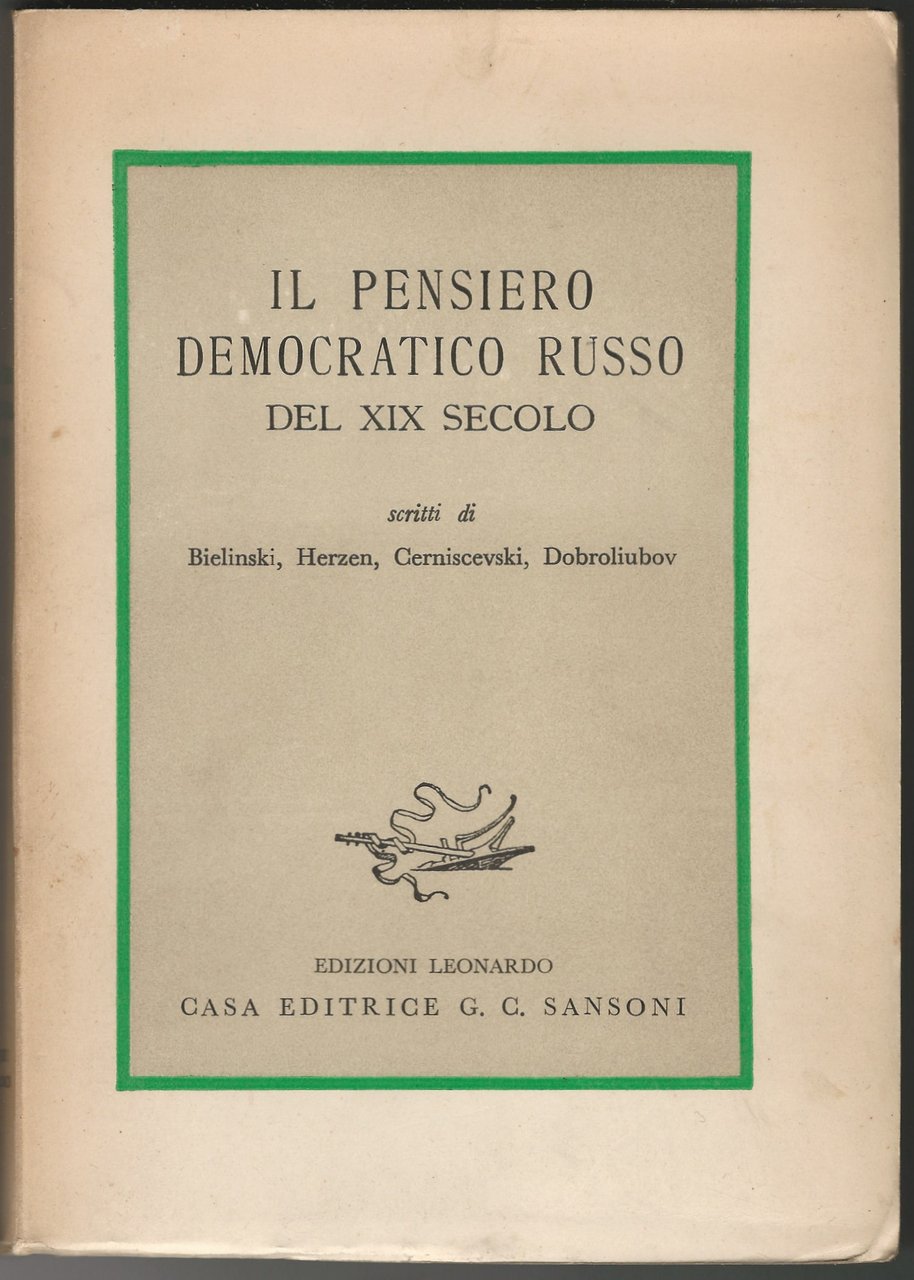 IL PENSIERO
DEMOCRATICO RUSSO
DEL XIX SECOLO

scritti di
Bielinski, Herzen, Cerniscevski, Dobroliubov

EDIZIONI LEONARDO
CASA EDITRICE G. C. SANSONI